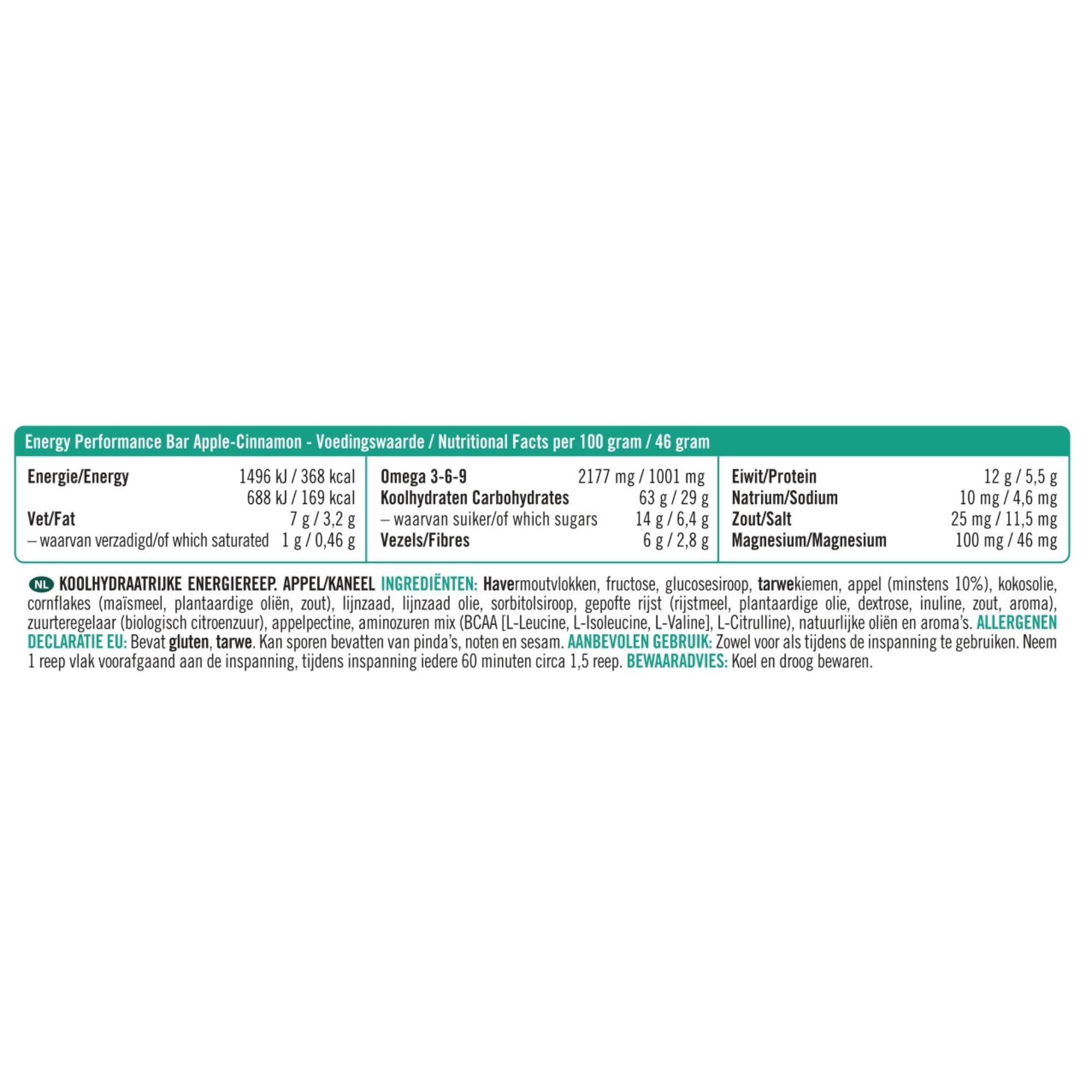 Energy Performance Bar Apple-Cinnamon - Voedingswaarde / Nutritional Facts per 100 gram / 46 gram

| | |
|---|---|
| Energie/Energy | 1496 kJ / 368 kcal |
| | 688 kJ / 169 kcal |
| Vet/Fat | 7 g / 3,2 g |
| – waarvan verzadigd/of which saturated | 1 g / 0,46 g |

| | |
|---|---|
| Omega 3-6-9 | 2177 mg / 1001 mg |
| Koolhydraten Carbohydrates | 63 g / 29 g |
| – waarvan suiker/of which sugars | 14 g / 6,4 g |
| Vezels/Fibres | 6 g / 2,8 g |

| | |
|---|---|
| Eiwit/Protein | 12 g / 5,5 g |
| Natrium/Sodium | 10 mg / 4,6 mg |
| Zout/Salt | 25 mg / 11,5 mg |
| Magnesium/Magnesium | 100 mg / 46 mg |

NL KOOLHYDRAATRIJKE ENERGIEREEP. APPEL/KANEEL INGREDIËNTEN: Havermoutvlokken, fructose, glucosesiroop, tarwekiemen, appel (minstens 10%), kokosolie, cornflakes (maïsmeel, plantaardige oliën, zout), lijnzaad, lijnzaad olie, sorbitolsiroop, gepofte rijst (rijstmeel, plantaardige olie, dextrose, inuline, zout, aroma), zuurteregelaar (biologisch citroenzuur), appelpectine, aminozuren mix (BCAA [L-Leucine, L-Isoleucine, L-Valine], L-Citrulline), natuurlijke oliën en aroma's. ALLERGENEN DECLARATIE EU: Bevat gluten, tarwe. Kan sporen bevatten van pinda's, noten en sesam. AANBEVOLEN GEBRUIK: Zowel voor als tijdens de inspanning te gebruiken. Neem 1 reep vlak voorafgaand aan de inspanning, tijdens inspanning iedere 60 minuten circa 1,5 reep. BEWAARADVIES: Koel en droog bewaren.